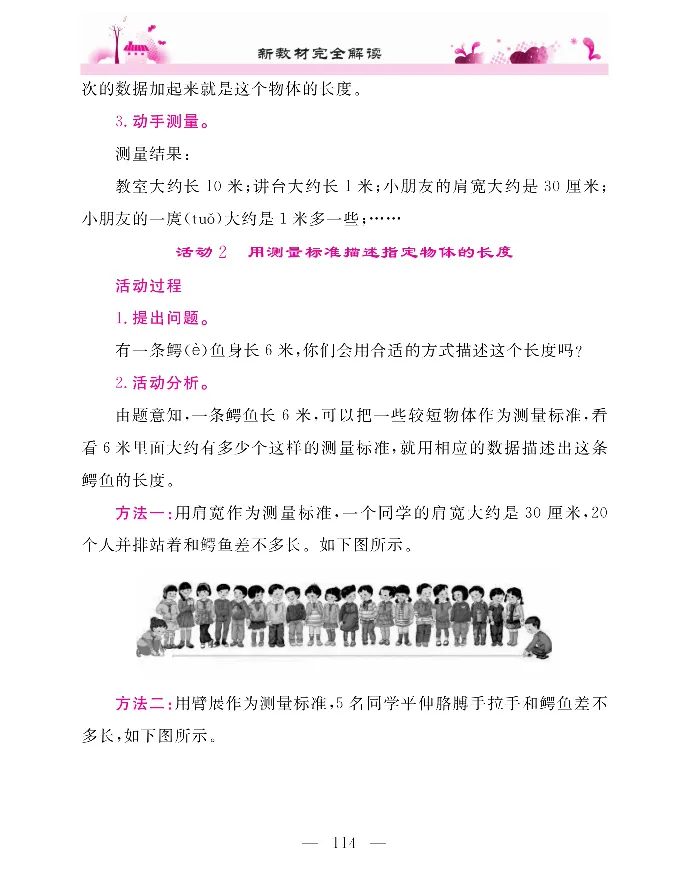 新教材完全解读

次的数据加起来就是这个物体的长度。

3. 动手测量。

测量结果：

教室大约长 10 米；讲台大约长 1 米；小朋友的肩宽大约是 30 厘米；小朋友的一庹(tuǒ)大约是 1 米多一些；……

活动 2　用测量标准描述指定物体的长度

活动过程

1. 提出问题。

有一条鳄(è)鱼身长 6 米，你们会用合适的方式描述这个长度吗?

2. 活动分析。

由题意知，一条鳄鱼长 6 米，可以把一些较短物体作为测量标准，看看 6 米里面大约有多少个这样的测量标准，就用相应的数据描述出这条鳄鱼的长度。

方法一：用肩宽作为测量标准，一个同学的肩宽大约是 30 厘米，20 个人并排站着和鳄鱼差不多长。如下图所示。

方法二：用臂展作为测量标准，5 名同学平伸胳膊手拉手和鳄鱼差不多长，如下图所示。

— 114 —